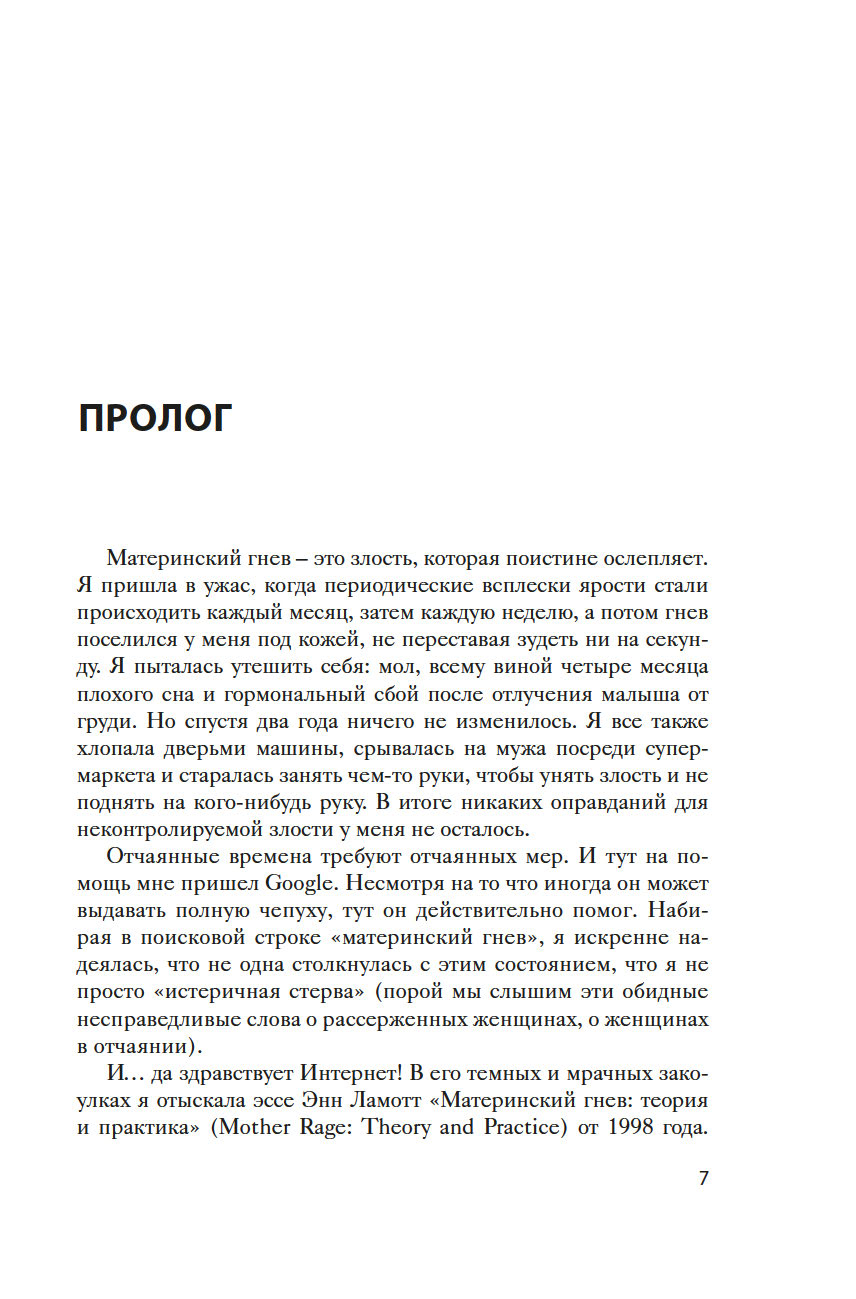 ПРОЛОГ

Материнский гнев – это злость, которая поистине ослепляет. Я пришла в ужас, когда периодические всплески ярости стали происходить каждый месяц, затем каждую неделю, а потом гнев поселился у меня под кожей, не переставая зудеть ни на секунду. Я пыталась утешить себя: мол, всему виной четыре месяца плохого сна и гормональный сбой после отлучения малыша от груди. Но спустя два года ничего не изменилось. Я все также хлопала дверьми машины, срывалась на мужа посреди супермаркета и старалась занять чем-то руки, чтобы унять злость и не поднять на кого-нибудь руку. В итоге никаких оправданий для неконтролируемой злости у меня не осталось.

Отчаянные времена требуют отчаянных мер. И тут на помощь мне пришел Google. Несмотря на то что иногда он может выдавать полную чепуху, тут он действительно помог. Набирая в поисковой строке «материнский гнев», я искренне надеялась, что не одна столкнулась с этим состоянием, что я не просто «истеричная стерва» (порой мы слышим эти обидные несправедливые слова о рассерженных женщинах, о женщинах в отчаянии).

И… да здравствует Интернет! В его темных и мрачных закоулках я отыскала эссе Энн Ламотт «Материнский гнев: теория и практика» (Mother Rage: Theory and Practice) от 1998 года.

7